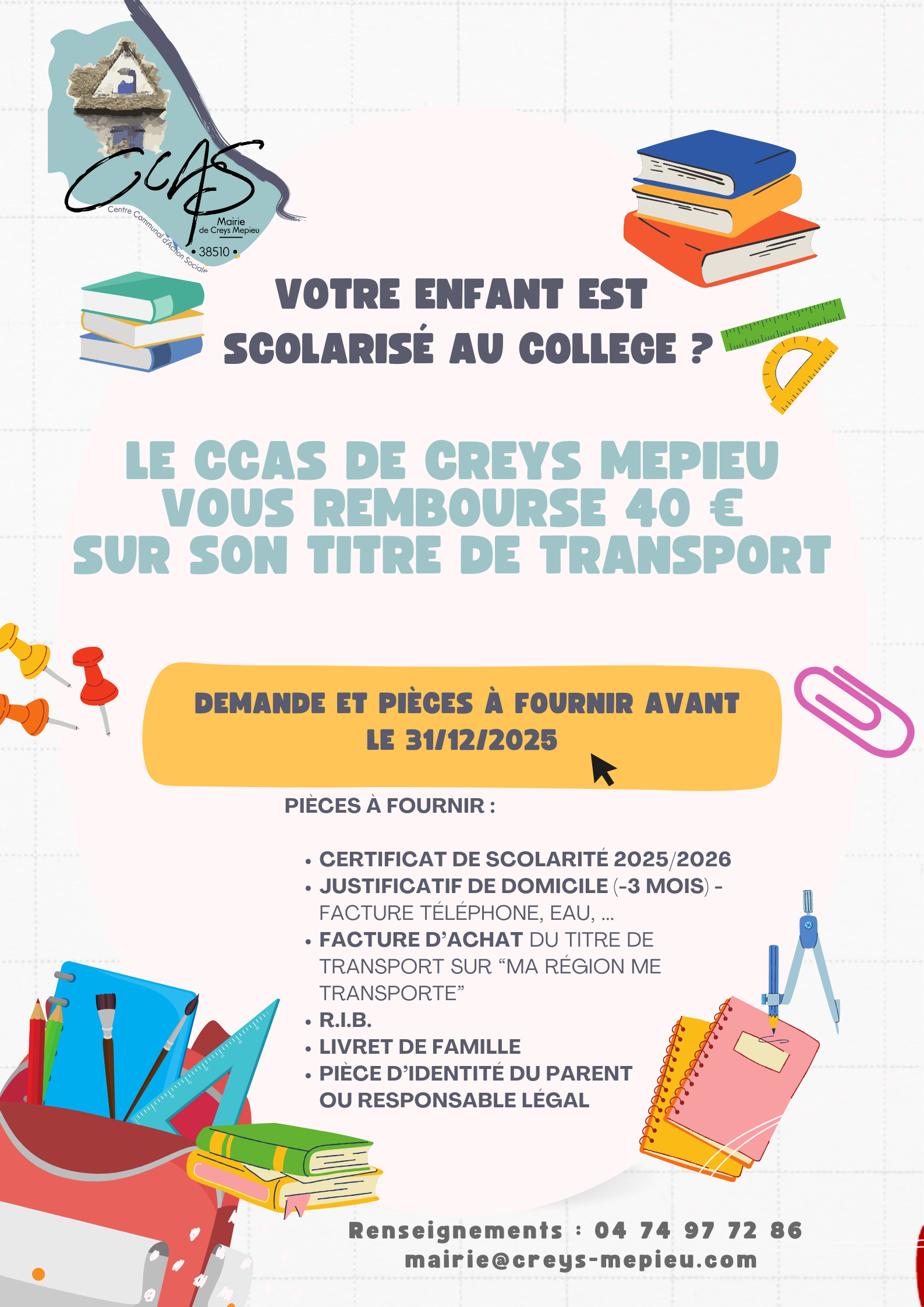 CCAS
Centre Communal d'Action Sociale
Mairie
de Creys Mepieu
• 38510 •

VOTRE ENFANT EST SCOLARISÉ AU COLLEGE ?

LE CCAS DE CREYS MEPIEU VOUS REMBOURSE 40 € SUR SON TITRE DE TRANSPORT

DEMANDE ET PIÈCES À FOURNIR AVANT LE 31/12/2025

PIÈCES À FOURNIR :

• CERTIFICAT DE SCOLARITÉ 2025/2026
• JUSTIFICATIF DE DOMICILE (-3 MOIS) - FACTURE TÉLÉPHONE, EAU, ...
• FACTURE D'ACHAT DU TITRE DE TRANSPORT SUR "MA RÉGION ME TRANSPORTE"
• R.I.B.
• LIVRET DE FAMILLE
• PIÈCE D'IDENTITÉ DU PARENT OU RESPONSABLE LÉGAL

Renseignements : 04 74 97 72 86
mairie@creys-mepieu.com